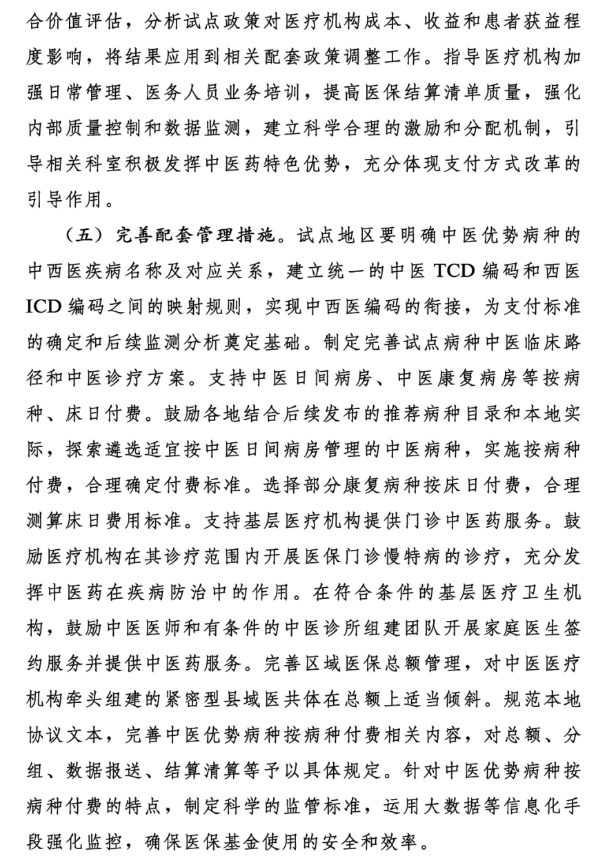 合价值评估，分析试点政策对医疗机构成本、收益和患者获益程度影响，将结果应用到相关配套政策调整工作。指导医疗机构加强日常管理、医务人员业务培训，提高医保结算清单质量，强化内部质量控制和数据监测，建立科学合理的激励和分配机制，引导相关科室积极发挥中医药特色优势，充分体现支付方式改革的引导作用。

（五）完善配套管理措施。试点地区要明确中医优势病种的中西医疾病名称及对应关系，建立统一的中医 TCD 编码和西医 ICD 编码之间的映射规则，实现中西医编码的衔接，为支付标准的确定和后续监测分析奠定基础。制定完善试点病种中医临床路径和中医诊疗方案。支持中医日间病房、中医康复病房等按病种、床日付费。鼓励各地结合后续发布的推荐病种目录和本地实际，探索遴选适宜按中医日间病房管理的中医病种，实施按病种付费，合理确定付费标准。选择部分康复病种按床日付费，合理测算床日费用标准。支持基层医疗机构提供门诊中医药服务。鼓励医疗机构在其诊疗范围内开展医保门诊慢特病的诊疗，充分发挥中医药在疾病防治中的作用。在符合条件的基层医疗卫生机构，鼓励中医医师和有条件的中医诊所组建团队开展家庭医生签约服务并提供中医药服务。完善区域医保总额管理，对中医医疗机构牵头组建的紧密型县域医共体在总额上适当倾斜。规范本地协议文本，完善中医优势病种按病种付费相关内容，对总额、分组、数据报送、结算清算等予以具体规定。针对中医优势病种按病种付费的特点，制定科学的监管标准，运用大数据等信息化手段强化监控，确保医保基金使用的安全和效率。